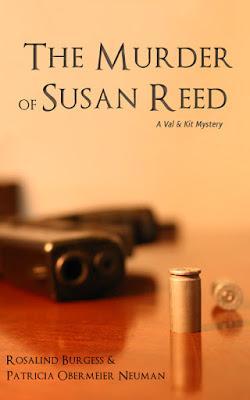 THE MURDER OF SUSAN REED

A Val & Kit Mystery

ROSALIND BURGESS &
PATRICIA OBERMEIER NEUMAN